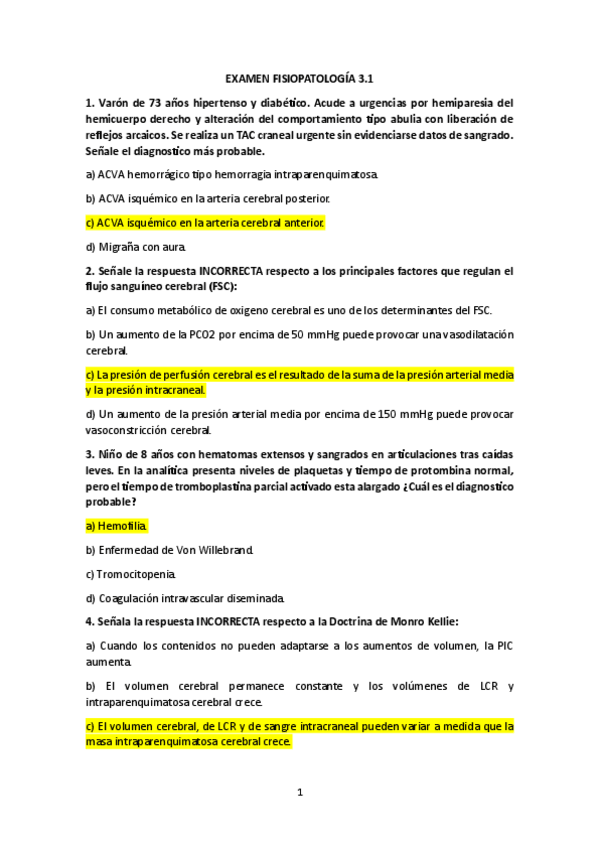 EXAMEN FISIOPATOLOGÍA 3.1

1. Varón de 73 años hipertenso y diabético. Acude a urgencias por hemiparesia del hemicuerpo derecho y alteración del comportamiento tipo abulia con liberación de reflejos arcaicos. Se realiza un TAC craneal urgente sin evidenciarse datos de sangrado. Señale el diagnostico más probable.

a) ACVA hemorrágico tipo hemorragia intraparenquimatosa.

b) ACVA isquémico en la arteria cerebral posterior.

c) ACVA isquémico en la arteria cerebral anterior.

d) Migraña con aura.

2. Señale la respuesta INCORRECTA respecto a los principales factores que regulan el flujo sanguíneo cerebral (FSC):

a) El consumo metabólico de oxigeno cerebral es uno de los determinantes del FSC.

b) Un aumento de la PCO2 por encima de 50 mmHg puede provocar una vasodilatación cerebral.

c) La presión de perfusión cerebral es el resultado de la suma de la presión arterial media y la presión intracraneal.

d) Un aumento de la presión arterial media por encima de 150 mmHg puede provocar vasoconstricción cerebral.

3. Niño de 8 años con hematomas extensos y sangrados en articulaciones tras caídas leves. En la analítica presenta niveles de plaquetas y tiempo de protombina normal, pero el tiempo de tromboplastina parcial activado esta alargado ¿Cuál es el diagnostico probable?

a) Hemofilia.

b) Enfermedad de Von Willebrand.

c) Tromocitopenia.

d) Coagulación intravascular diseminada.

4. Señala la respuesta INCORRECTA respecto a la Doctrina de Monro Kellie:

a) Cuando los contenidos no pueden adaptarse a los aumentos de volumen, la PIC aumenta.

b) El volumen cerebral permanece constante y los volúmenes de LCR y intraparenquimatosa cerebral crece.

c) El volumen cerebral, de LCR y de sangre intracraneal pueden variar a medida que la masa intraparenquimatosa cerebral crece.

1